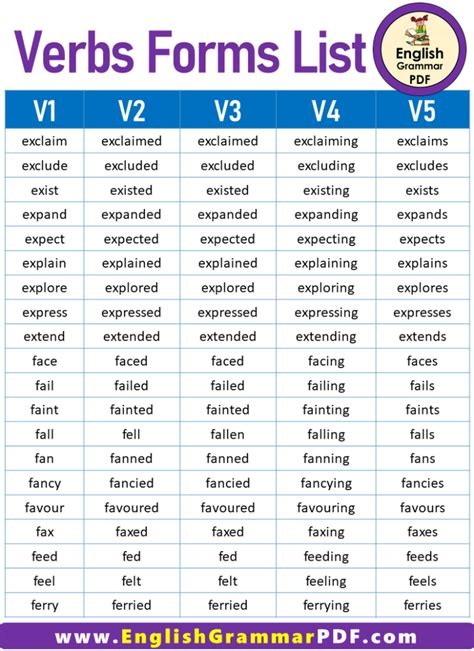 Verbs Forms List

English Grammar PDF

| V1 | V2 | V3 | V4 | V5 |
|---|---|---|---|---|
| exclaim | exclaimed | exclaimed | exclaiming | exclaims |
| exclude | excluded | excluded | excluding | excludes |
| exist | existed | existed | existing | exists |
| expand | expanded | expanded | expanding | expands |
| expect | expected | expected | expecting | expects |
| explain | explained | explained | explaining | explains |
| explore | explored | explored | exploring | explores |
| express | expressed | expressed | expressing | expresses |
| extend | extended | extended | extending | extends |
| face | faced | faced | facing | faces |
| fail | failed | failed | failing | fails |
| faint | fainted | fainted | fainting | faints |
| fall | fell | fallen | falling | falls |
| fan | fanned | fanned | fanning | fans |
| fancy | fancied | fancied | fancying | fancies |
| favour | favoured | favoured | favouring | favours |
| fax | faxed | faxed | faxing | faxes |
| feed | fed | fed | feeding | feeds |
| feel | felt | felt | feeling | feels |
| ferry | ferried | ferried | ferrying | ferries |

www.EnglishGrammarPDF.com